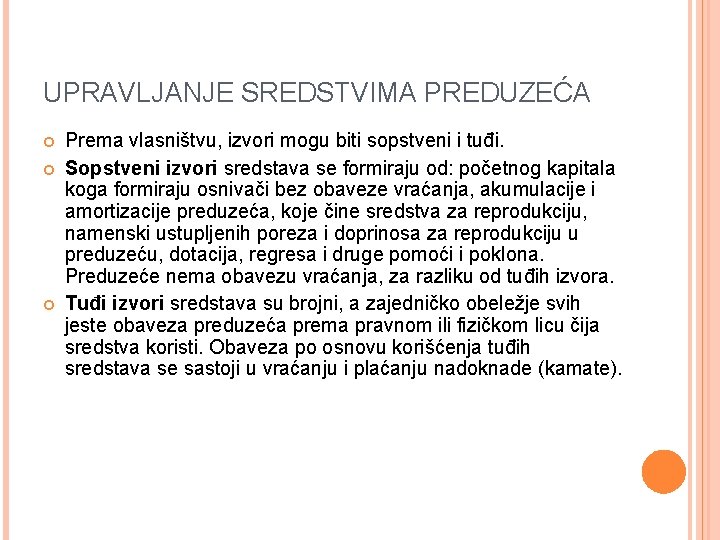 UPRAVLJANJE SREDSTVIMA PREDUZEĆA

Prema vlasništvu, izvori mogu biti sopstveni i tuđi.

Sopstveni izvori sredstava se formiraju od: početnog kapitala koga formiraju osnivači bez obaveze vraćanja, akumulacije i amortizacije preduzeća, koje čine sredstva za reprodukciju, namenski ustupljenih poreza i doprinosa za reprodukciju u preduzeću, dotacija, regresa i druge pomoći i poklona. Preduzeće nema obavezu vraćanja, za razliku od tuđih izvora.

Tuđi izvori sredstava su brojni, a zajedničko obeležje svih jeste obaveza preduzeća prema pravnom ili fizičkom licu čija sredstva koristi. Obaveza po osnovu korišćenja tuđih sredstava se sastoji u vraćanju i plaćanju nadoknade (kamate).